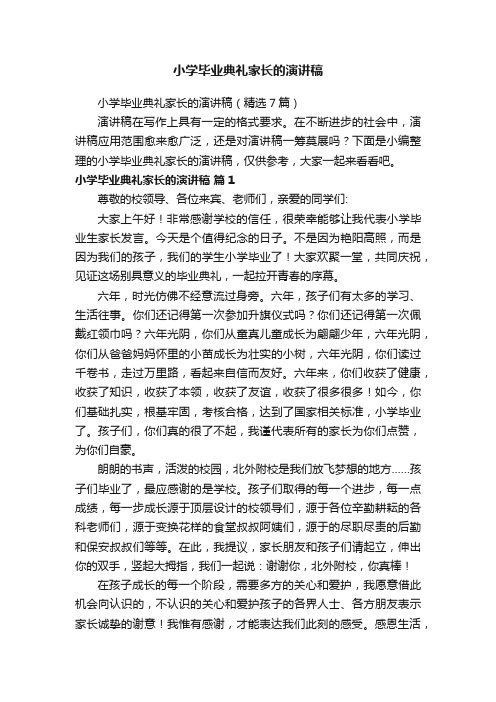 小学毕业典礼家长的演讲稿

小学毕业典礼家长的演讲稿（精选7篇）

演讲稿在写作上具有一定的格式要求。在不断进步的社会中，演讲稿应用范围愈来愈广泛，还是对演讲稿一筹莫展吗？下面是小编整理的小学毕业典礼家长的演讲稿，仅供参考，大家一起来看看吧。

小学毕业典礼家长的演讲稿 篇1

尊敬的校领导、各位来宾、老师们，亲爱的同学们:

大家上午好！非常感谢学校的信任，很荣幸能够让我代表小学毕业生家长发言。今天是个值得纪念的日子。不是因为艳阳高照，而是因为我们的孩子，我们的学生小学毕业了！大家欢聚一堂，共同庆祝，见证这场别具意义的毕业典礼，一起拉开青春的序幕。

六年，时光仿佛不经意流过身旁。六年，孩子们有太多的学习、生活往事。你们还记得第一次参加升旗仪式吗？你们还记得第一次佩戴红领巾吗？六年光阴，你们从童真儿童成长为翩翩少年，六年光阴，你们从爸爸妈妈怀里的小苗成长为壮实的小树，六年光阴，你们读过千卷书，走过万里路，看起来自信而友好。六年来，你们收获了健康，收获了知识，收获了本领，收获了友谊，收获了很多很多！如今，你们基础扎实，根基牢固，考核合格，达到了国家相关标准，小学毕业了。孩子们，你们真的很了不起，我谨代表所有的家长为你们点赞，为你们自豪。

朗朗的书声，活泼的校园，北外附校是我们放飞梦想的地方……孩子们毕业了，最应感谢的是学校。孩子们取得的每一个进步，每一点成绩，每一步成长源于顶层设计的校领导们，源于各位辛勤耕耘的各科老师们，源于变换花样的食堂叔叔阿姨们，源于的尽职尽责的后勤和保安叔叔们等等。在此，我提议，家长朋友和孩子们请起立，伸出你的双手，竖起大拇指，我们一起说：谢谢你，北外附校，你真棒！

在孩子成长的每一个阶段，需要多方的关心和爱护，我愿意借此机会向认识的，不认识的关心和爱护孩子的各界人士、各方朋友表示家长诚挚的谢意！我惟有感谢，才能表达我们此刻的感受。感恩生活，